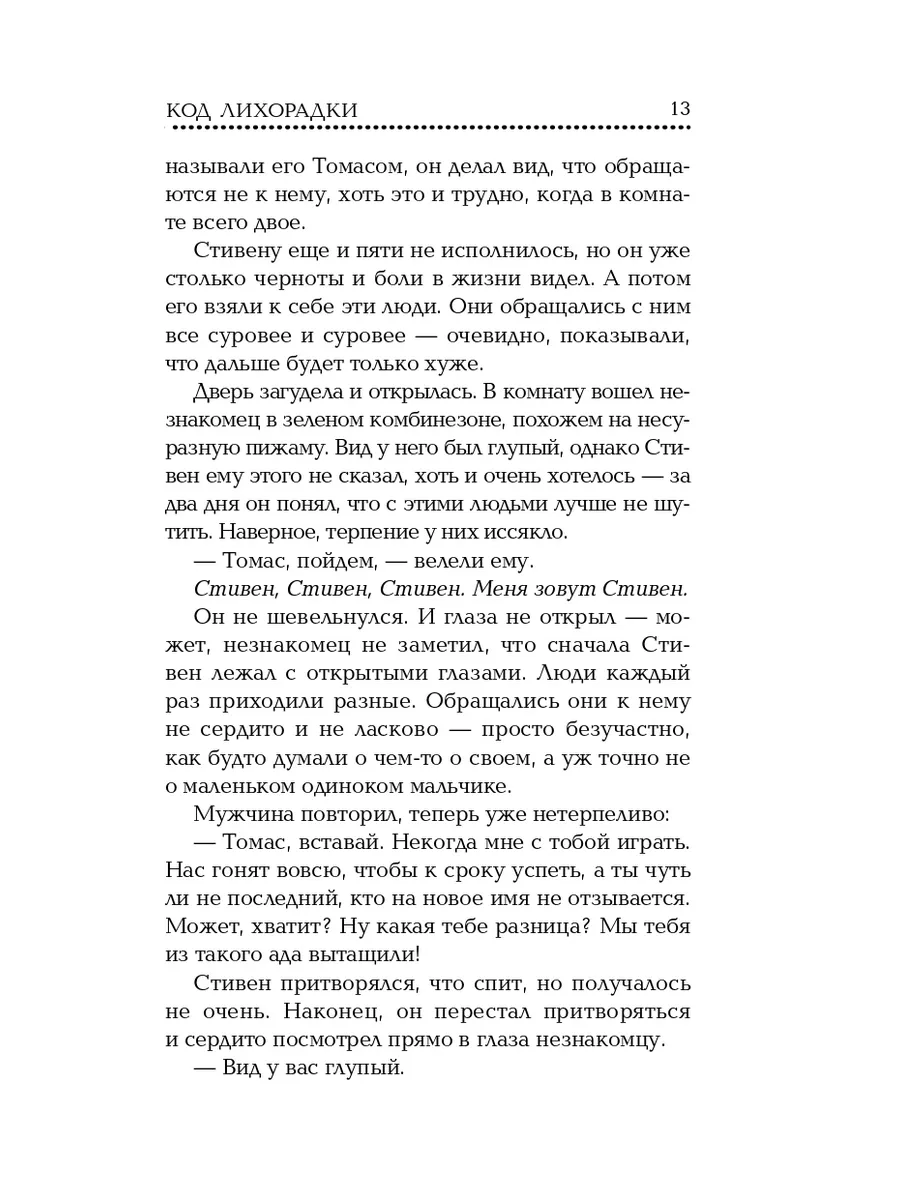 КОД ЛИХОРАДКИ 13

называли его Томасом, он делал вид, что обращаются не к нему, хоть это и трудно, когда в комнате всего двое.

Стивену еще и пяти не исполнилось, но он уже столько черноты и боли в жизни видел. А потом его взяли к себе эти люди. Они обращались с ним все суровее и суровее — очевидно, показывали, что дальше будет только хуже.

Дверь загудела и открылась. В комнату вошел незнакомец в зеленом комбинезоне, похожем на несуразную пижаму. Вид у него был глупый, однако Стивен ему этого не сказал, хоть и очень хотелось — за два дня он понял, что с этими людьми лучше не шутить. Наверное, терпение у них иссякло.

— Томас, пойдем, — велели ему.

Стивен, Стивен, Стивен. Меня зовут Стивен.

Он не шевельнулся. И глаза не открыл — может, незнакомец не заметил, что сначала Стивен лежал с открытыми глазами. Люди каждый раз приходили разные. Обращались они к нему не сердито и не ласково — просто безучастно, как будто думали о чем-то о своем, а уж точно не о маленьком одиноком мальчике.

Мужчина повторил, теперь уже нетерпеливо:

— Томас, вставай. Некогда мне с тобой играть. Нас гонят вовсю, чтобы к сроку успеть, а ты чуть ли не последний, кто на новое имя не отзывается. Может, хватит? Ну какая тебе разница? Мы тебя из такого ада вытащили!

Стивен притворялся, что спит, но получалось не очень. Наконец, он перестал притворяться и сердито посмотрел прямо в глаза незнакомцу.

— Вид у вас глупый.